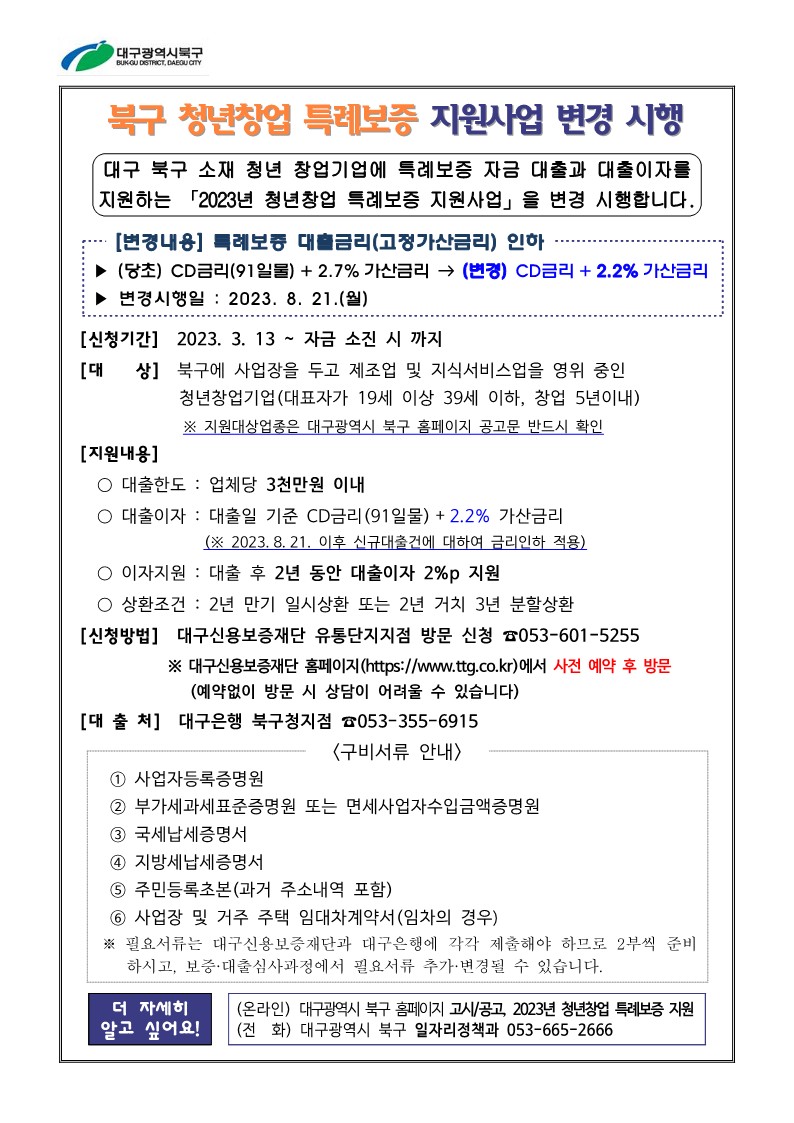 대구광역시북구
BUK-GU DISTRICT, DAEGU CITY

북구 청년창업 특례보증 지원사업 변경 시행

대구 북구 소재 청년 창업기업에 특례보증 자금 대출과 대출이자를 지원하는 「2023년 청년창업 특례보증 지원사업」을 변경 시행합니다.

[변경내용] 특례보증 대출금리(고정가산금리) 인하
▶ (당초) CD금리(91일물) + 2.7% 가산금리 → (변경) CD금리 + 2.2% 가산금리
▶ 변경시행일 : 2023. 8. 21.(월)

[신청기간] 2023. 3. 13 ~ 자금 소진 시 까지

[대 상] 북구에 사업장을 두고 제조업 및 지식서비스업을 영위 중인 청년창업기업(대표자가 19세 이상 39세 이하, 창업 5년이내)
※ 지원대상업종은 대구광역시 북구 홈페이지 공고문 반드시 확인

[지원내용]
○ 대출한도 : 업체당 3천만원 이내
○ 대출이자 : 대출일 기준 CD금리(91일물) + 2.2% 가산금리
(※ 2023. 8. 21. 이후 신규대출건에 대하여 금리인하 적용)
○ 이자지원 : 대출 후 2년 동안 대출이자 2%p 지원
○ 상환조건 : 2년 만기 일시상환 또는 2년 거치 3년 분할상환

[신청방법] 대구신용보증재단 유통단지지점 방문 신청 ☎053-601-5255
※ 대구신용보증재단 홈페이지(https://www.ttg.co.kr)에서 사전 예약 후 방문
(예약없이 방문 시 상담이 어려울 수 있습니다)

[대 출 처] 대구은행 북구청지점 ☎053-355-6915

〈구비서류 안내〉
① 사업자등록증명원
② 부가세과세표준증명원 또는 면세사업자수입금액증명원
③ 국세납세증명서
④ 지방세납세증명서
⑤ 주민등록초본(과거 주소내역 포함)
⑥ 사업장 및 거주 주택 임대차계약서(임차의 경우)
※ 필요서류는 대구신용보증재단과 대구은행에 각각 제출해야 하므로 2부씩 준비하시고, 보증·대출심사과정에서 필요서류 추가·변경될 수 있습니다.

더 자세히 알고 싶어요!
(온라인) 대구광역시 북구 홈페이지 고시/공고, 2023년 청년창업 특례보증 지원
(전 화) 대구광역시 북구 일자리정책과 053-665-2666